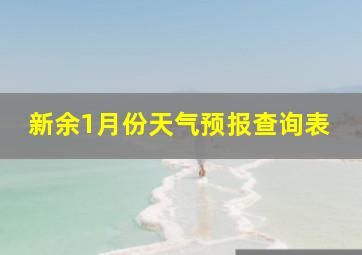 新余1月份天气预报查询表